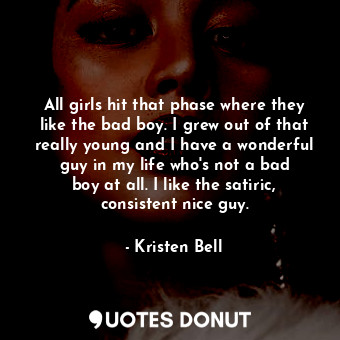 All girls hit that phase where they like the bad boy. I grew out of that really young and I have a wonderful guy in my life who's not a bad boy at all. I like the satiric, consistent nice guy.

- Kristen Bell

QUOTES DONUT